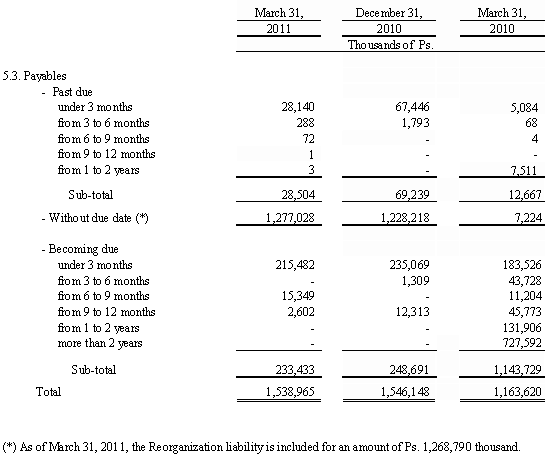 | | March 31, 2011 | December 31, 2010 | March 31, 2010 |
|---|---|---|---|
| | | Thousands of Ps. | |
| 5.3. Payables | | | |
| - Past due | | | |
| under 3 months | 28,140 | 67,446 | 5,084 |
| from 3 to 6 months | 288 | 1,793 | 68 |
| from 6 to 9 months | 72 | - | 4 |
| from 9 to 12 months | 1 | - | - |
| from 1 to 2 years | 3 | - | 7,511 |
| Sub-total | 28,504 | 69,239 | 12,667 |
| - Without due date (*) | 1,277,028 | 1,228,218 | 7,224 |
| - Becoming due | | | |
| under 3 months | 215,482 | 235,069 | 183,526 |
| from 3 to 6 months | - | 1,309 | 43,728 |
| from 6 to 9 months | 15,349 | - | 11,204 |
| from 9 to 12 months | 2,602 | 12,313 | 45,773 |
| from 1 to 2 years | - | - | 131,906 |
| more than 2 years | - | - | 727,592 |
| Sub-total | 233,433 | 248,691 | 1,143,729 |
| Total | 1,538,965 | 1,546,148 | 1,163,620 |

(*) As of March 31, 2011, the Reorganization liability is included for an amount of Ps. 1,268,790 thousand.